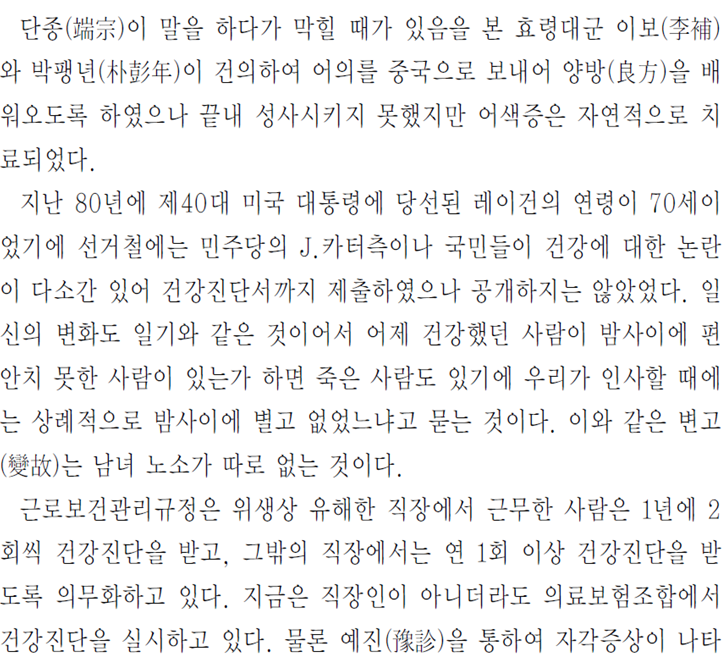 단종(端宗)이 말을 하다가 막힐 때가 있음을 본 효령대군 이보(李補)와 박팽년(朴彭年)이 건의하여 어의를 중국으로 보내어 양방(良方)을 배워오도록 하였으나 끝내 성사시키지 못했지만 어색증은 자연적으로 치료되었다.

지난 80년에 제40대 미국 대통령에 당선된 레이건의 연령이 70세이었기에 선거철에는 민주당의 J.카터측이나 국민들이 건강에 대한 논란이 다소간 있어 건강진단서까지 제출하였으나 공개하지는 않았었다. 일신의 변화도 일기와 같은 것이어서 어제 건강했던 사람이 밤사이에 편안치 못한 사람이 있는가 하면 죽은 사람도 있기에 우리가 인사할 때에는 상례적으로 밤사이에 별고 없었느냐고 묻는 것이다. 이와 같은 변고(變故)는 남녀 노소가 따로 없는 것이다.

근로보건관리규정은 위생상 유해한 직장에서 근무한 사람은 1년에 2회씩 건강진단을 받고, 그밖의 직장에서는 연 1회 이상 건강진단을 받도록 의무화하고 있다. 지금은 직장인이 아니더라도 의료보험조합에서 건강진단을 실시하고 있다. 물론 예진(豫診)을 통하여 자각증상이 나타